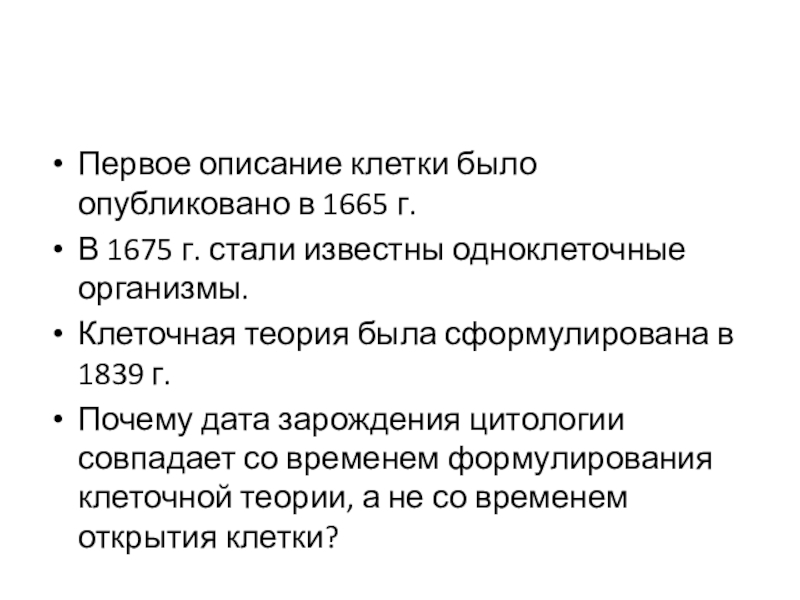 • Первое описание клетки было опубликовано в 1665 г.
• В 1675 г. стали известны одноклеточные организмы.
• Клеточная теория была сформулирована в 1839 г.
• Почему дата зарождения цитологии совпадает со временем формулирования клеточной теории, а не со временем открытия клетки?